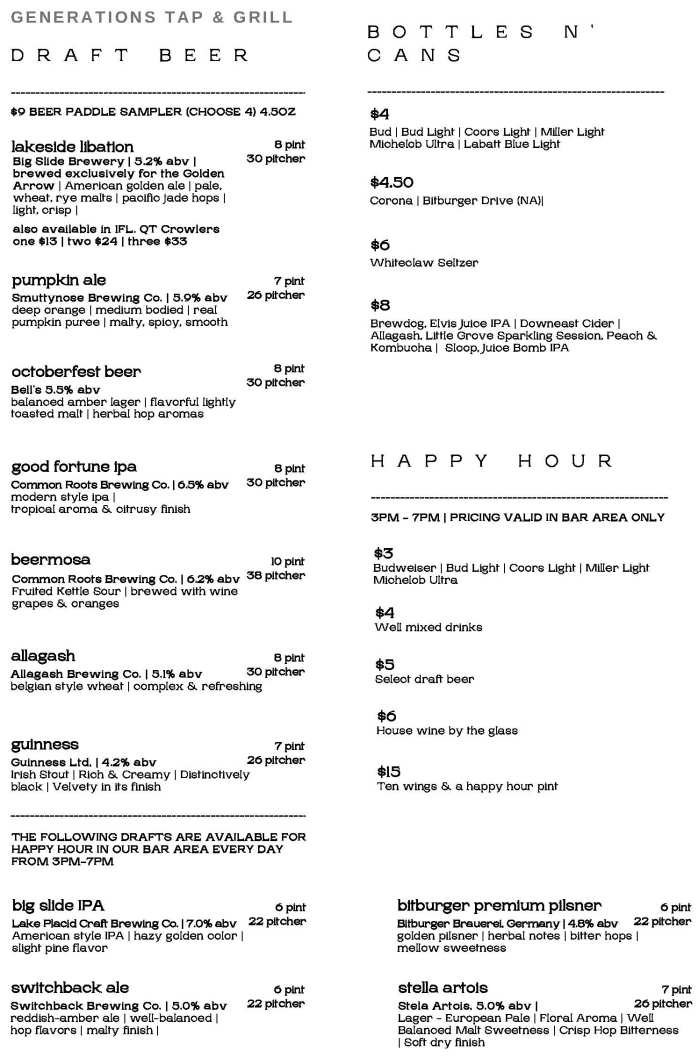 GENERATIONS TAP & GRILL

DRAFT BEER

$9 BEER PADDLE SAMPLER (CHOOSE 4) 4.5OZ

lakeside libation
8 pint
30 pitcher
Big Slide Brewery | 5.2% abv | brewed exclusively for the Golden Arrow | American golden ale | pale, wheat, rye malts | pacific jade hops | light, crisp |

also available in IFL. QT Crowlers one $13 | two $24 | three $33

pumpkin ale
7 pint
26 pitcher
Smuttynose Brewing Co. | 5.9% abv deep orange | medium bodied | real pumpkin puree | malty, spicy, smooth

octoberfest beer
8 pint
30 pitcher
Bell's 5.5% abv
balanced amber lager | flavorful lightly toasted malt | herbal hop aromas

good fortune ipa
8 pint
30 pitcher
Common Roots Brewing Co. | 6.5% abv modern style ipa | tropical aroma & citrusy finish

beermosa
10 pint
38 pitcher
Common Roots Brewing Co. | 6.2% abv Fruited Kettle Sour | brewed with wine grapes & oranges

allagash
8 pint
30 pitcher
Allagash Brewing Co. | 5.1% abv belgian style wheat | complex & refreshing

guinness
7 pint
26 pitcher
Guinness Ltd. | 4.2% abv
Irish Stout | Rich & Creamy | Distinctively black | Velvety in its finish

THE FOLLOWING DRAFTS ARE AVAILABLE FOR HAPPY HOUR IN OUR BAR AREA EVERY DAY FROM 3PM-7PM

big slide IPA
6 pint
22 pitcher
Lake Placid Craft Brewing Co. | 7.0% abv American style IPA | hazy golden color | slight pine flavor

switchback ale
6 pint
22 pitcher
Switchback Brewing Co. | 5.0% abv reddish-amber ale | well-balanced | hop flavors | malty finish |

BOTTLES N' CANS

$4
Bud | Bud Light | Coors Light | Miller Light Michelob Ultra | Labatt Blue Light

$4.50
Corona | Bitburger Drive (NA)|

$6
Whiteclaw Seltzer

$8
Brewdog, Elvis Juice IPA | Downeast Cider | Allagash, Little Grove Sparkling Session, Peach & Kombucha | Sloop, Juice Bomb IPA

HAPPY HOUR

3PM - 7PM | PRICING VALID IN BAR AREA ONLY

$3
Budweiser | Bud Light | Coors Light | Miller Light Michelob Ultra

$4
Well mixed drinks

$5
Select draft beer

$6
House wine by the glass

$15
Ten wings & a happy hour pint

bitburger premium pilsner
6 pint
22 pitcher
Bitburger Brauerei, Germany | 4.8% abv golden pilsner | herbal notes | bitter hops | mellow sweetness

stella artois
7 pint
26 pitcher
Stela Artois, 5.0% abv |
Lager - European Pale | Floral Aroma | Well Balanced Malt Sweetness | Crisp Hop Bitterness | Soft dry finish